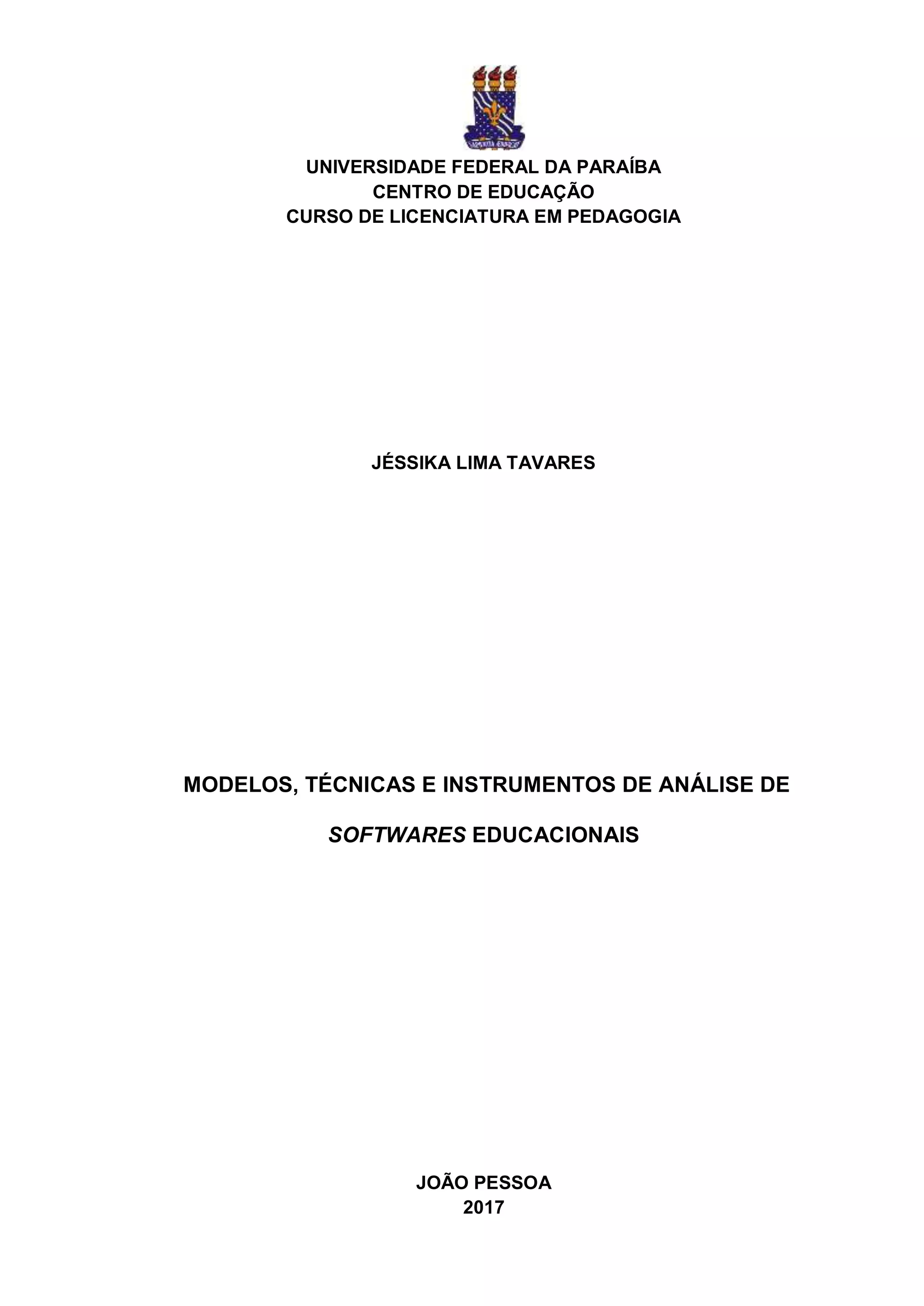 UNIVERSIDADE FEDERAL DA PARAÍBA
CENTRO DE EDUCAÇÃO
CURSO DE LICENCIATURA EM PEDAGOGIA

JÉSSIKA LIMA TAVARES

MODELOS, TÉCNICAS E INSTRUMENTOS DE ANÁLISE DE SOFTWARES EDUCACIONAIS

JOÃO PESSOA
2017